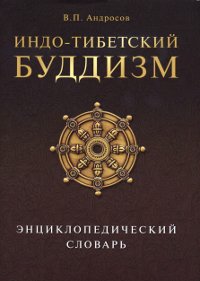 В.П. Андросов

ИНДО-ТИБЕТСКИЙ БУДДИЗМ

ЭНЦИКЛОПЕДИЧЕСКИЙ СЛОВАРЬ